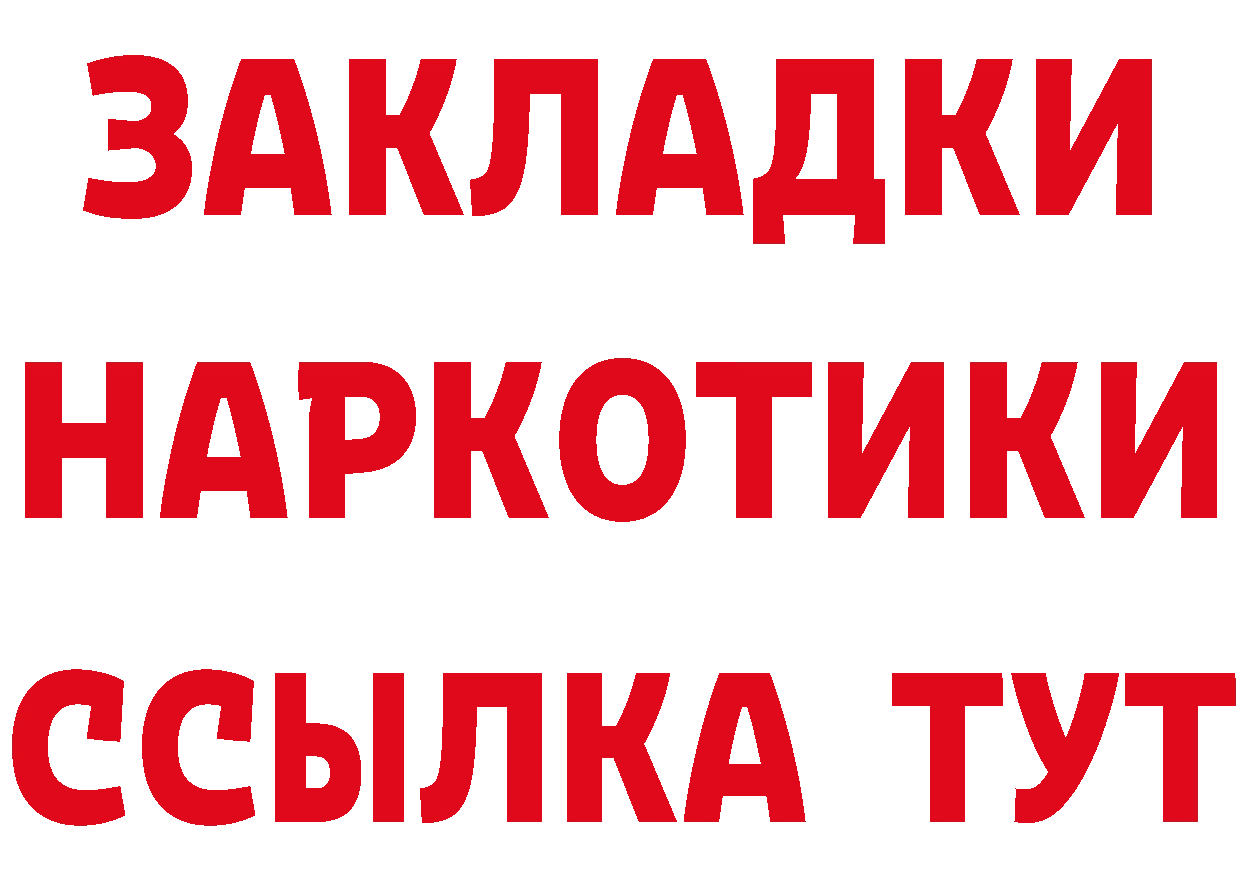 ЗАКЛАДКИ НАРКОТИКИ ССЫЛКА ТУТ